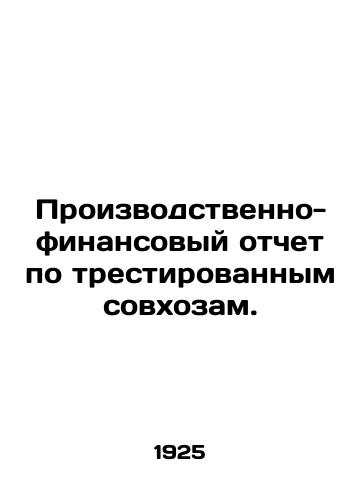 Производственно-финансовый отчет по трестированным совхозам.

1925